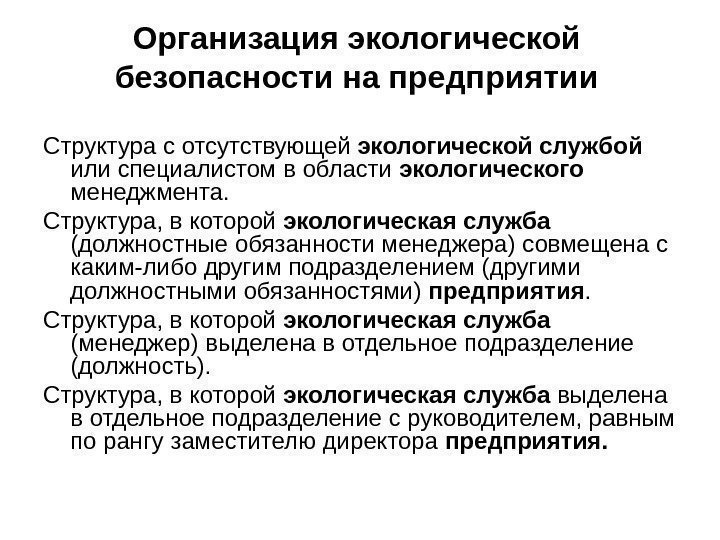 Организация экологической безопасности на предприятии

Структура с отсутствующей экологической службой или специалистом в области экологического менеджмента.

Структура, в которой экологическая служба (должностные обязанности менеджера) совмещена с каким-либо другим подразделением (другими должностными обязанностями) предприятия.

Структура, в которой экологическая служба (менеджер) выделена в отдельное подразделение (должность).

Структура, в которой экологическая служба выделена в отдельное подразделение с руководителем, равным по рангу заместителю директора предприятия.